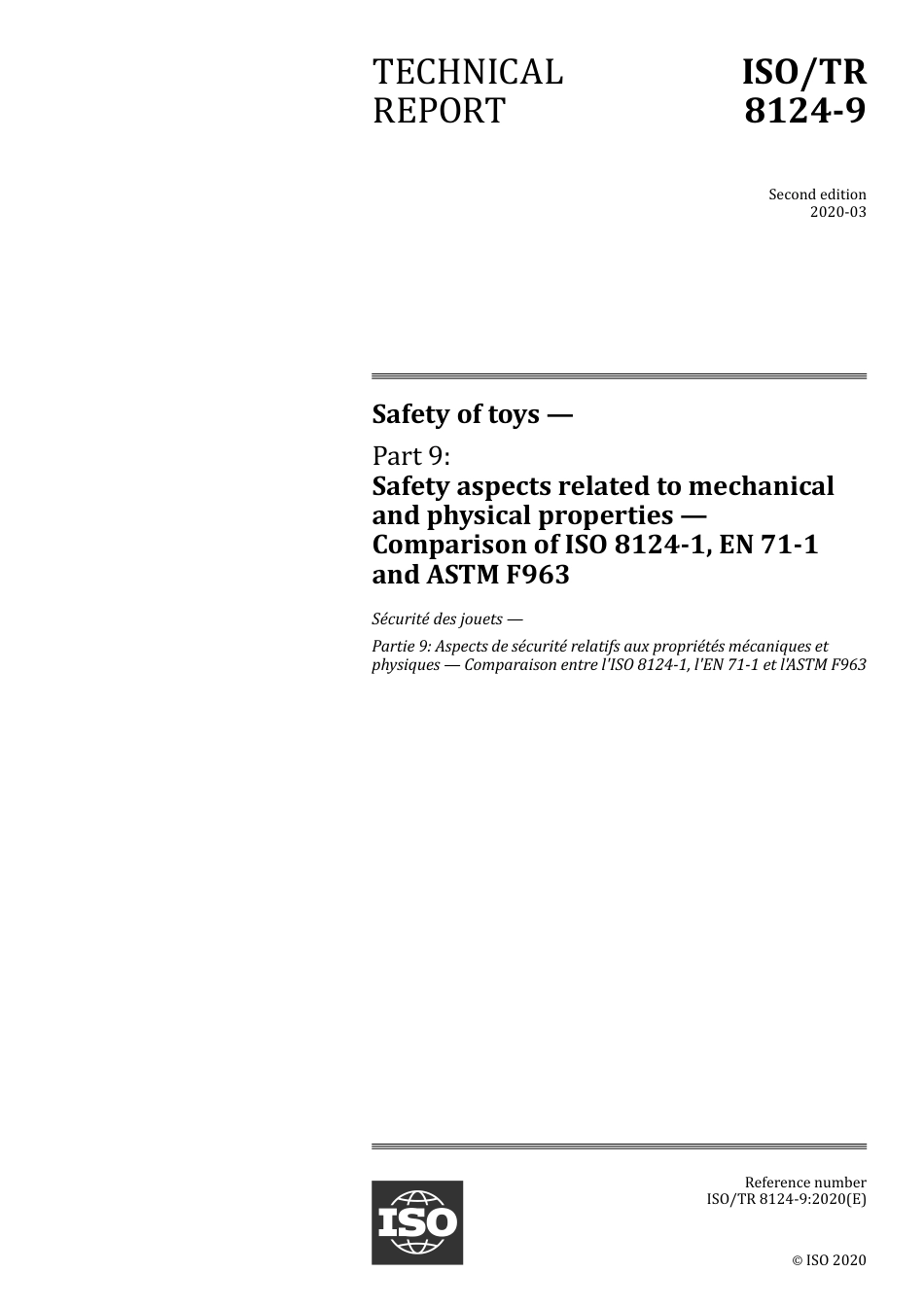 TECHNICAL REPORT

ISO/TR 8124-9

Second edition
2020-03

Safety of toys —

Part 9:
Safety aspects related to mechanical and physical properties — Comparison of ISO 8124-1, EN 71-1 and ASTM F963

Sécurité des jouets —

Partie 9: Aspects de sécurité relatifs aux propriétés mécaniques et physiques — Comparaison entre l'ISO 8124-1, l'EN 71-1 et l'ASTM F963

ISO

Reference number
ISO/TR 8124-9:2020(E)

© ISO 2020